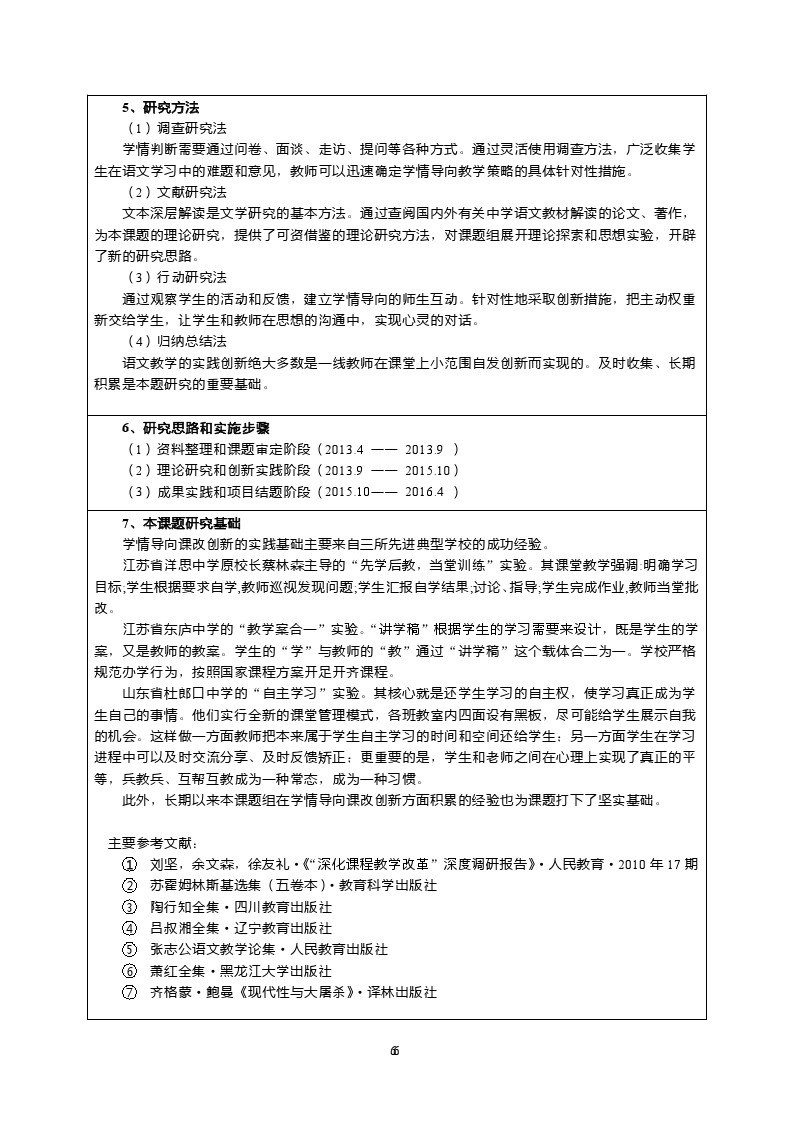 5、研究方法

（1）调查研究法

学情判断需要通过问卷、面谈、走访、提问等各种方式。通过灵活使用调查方法，广泛收集学生在语文学习中的难题和意见，教师可以迅速确定学情导向教学策略的具体针对性措施。

（2）文献研究法

文本深层解读是文学研究的基本方法。通过查阅国内外有关中学语文教材解读的论文、著作，为本课题的理论研究，提供了可资借鉴的理论研究方法，对课题组展开理论探索和思想实验，开辟了新的研究思路。

（3）行动研究法

通过观察学生的活动和反馈，建立学情导向的师生互动。针对性地采取创新措施，把主动权重新交给学生，让学生和教师在思想的沟通中，实现心灵的对话。

（4）归纳总结法

语文教学的实践创新绝大多数是一线教师在课堂上小范围自发创新而实现的。及时收集、长期积累是本题研究的重要基础。

6、研究思路和实施步骤

（1）资料整理和课题审定阶段（2013.4 —— 2013.9 ）

（2）理论研究和创新实践阶段（2013.9 —— 2015.10）

（3）成果实践和项目结题阶段（2015.10—— 2016.4 ）

7、本课题研究基础

学情导向课改创新的实践基础主要来自三所先进典型学校的成功经验。

江苏省洋思中学原校长蔡林森主导的“先学后教，当堂训练”实验。其课堂教学强调:明确学习目标,学生根据要求自学,教师巡视发现问题,学生汇报自学结果,讨论、指导,学生完成作业,教师当堂批改。

江苏省东庐中学的“教学案合一”实验。“讲学稿”根据学生的学习需要来设计，既是学生的学案，又是教师的教案。学生的“学”与教师的“教”通过“讲学稿”这个载体合二为一。学校严格规范办学行为，按照国家课程方案开足开齐课程。

山东省杜郎口中学的“自主学习”实验。其核心就是还学生学习的自主权，使学习真正成为学生自己的事情。他们实行全新的课堂管理模式，各班教室内四面设有黑板，尽可能给学生展示自我的机会。这样做一方面教师把本来属于学生自主学习的时间和空间还给学生；另一方面学生在学习进程中可以及时交流分享、及时反馈矫正；更重要的是，学生和老师之间在心理上实现了真正的平等，兵教兵、互帮互教成为一种常态，成为一种习惯。

此外，长期以来本课题组在学情导向课改创新方面积累的经验也为课题打下了坚实基础。

主要参考文献：

① 刘坚，余文森，徐友礼·《“深化课程教学改革”深度调研报告》·人民教育·2010 年 17 期
② 苏霍姆林斯基选集（五卷本）·教育科学出版社
③ 陶行知全集·四川教育出版社
④ 吕叔湘全集·辽宁教育出版社
⑤ 张志公语文教学论集·人民教育出版社
⑥ 萧红全集·黑龙江大学出版社
⑦ 齐格蒙·鲍曼《现代性与大屠杀》·译林出版社

6